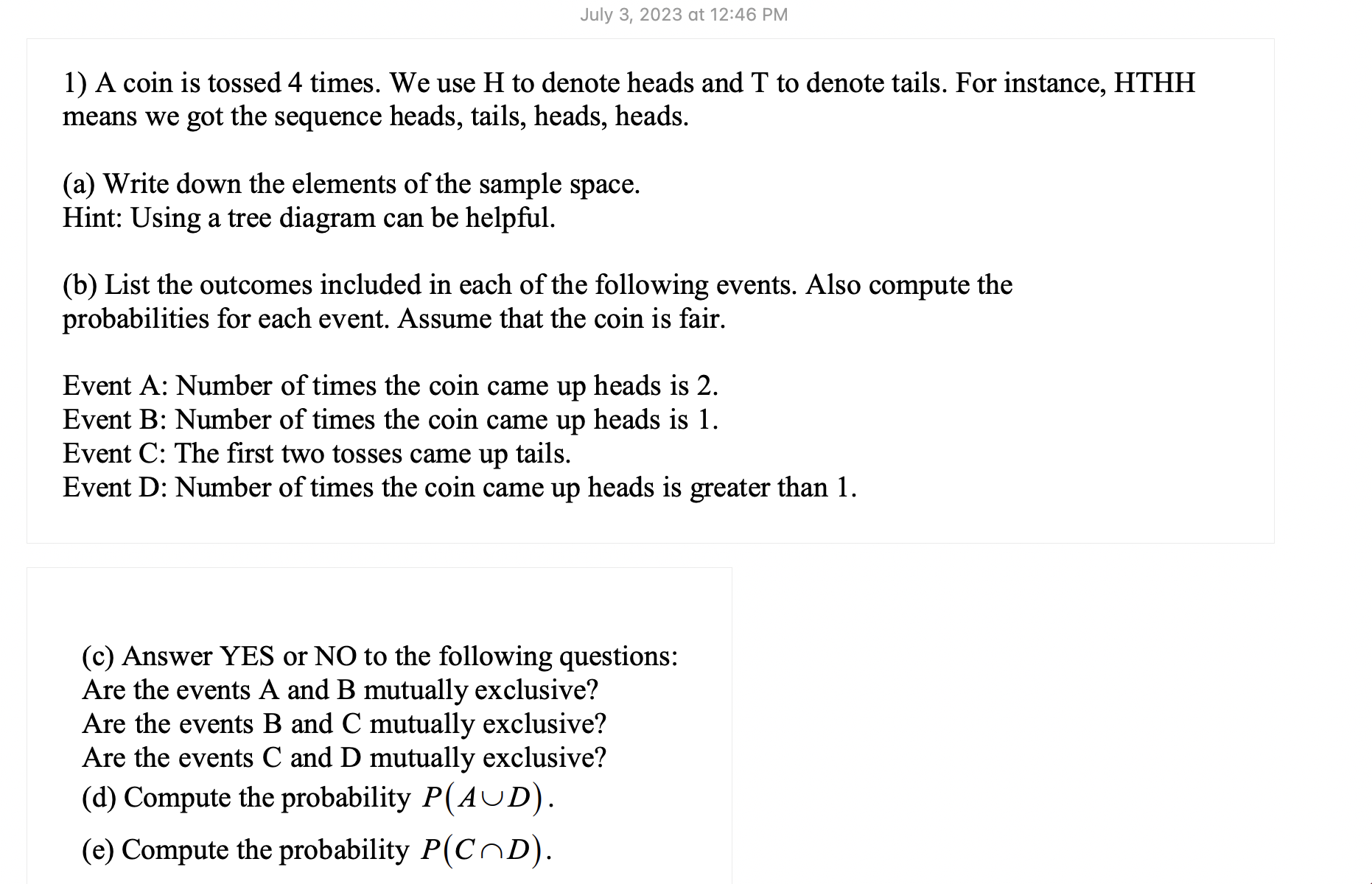 July 3, 2023 at 12:46 PM

1) A coin is tossed 4 times. We use H to denote heads and T to denote tails. For instance, HTHH means we got the sequence heads, tails, heads, heads.

(a) Write down the elements of the sample space.
Hint: Using a tree diagram can be helpful.

(b) List the outcomes included in each of the following events. Also compute the probabilities for each event. Assume that the coin is fair.

Event A: Number of times the coin came up heads is 2.
Event B: Number of times the coin came up heads is 1.
Event C: The first two tosses came up tails.
Event D: Number of times the coin came up heads is greater than 1.

(c) Answer YES or NO to the following questions:
Are the events A and B mutually exclusive?
Are the events B and C mutually exclusive?
Are the events C and D mutually exclusive?
(d) Compute the probability $P(A \cup D)$.
(e) Compute the probability $P(C \cap D)$.